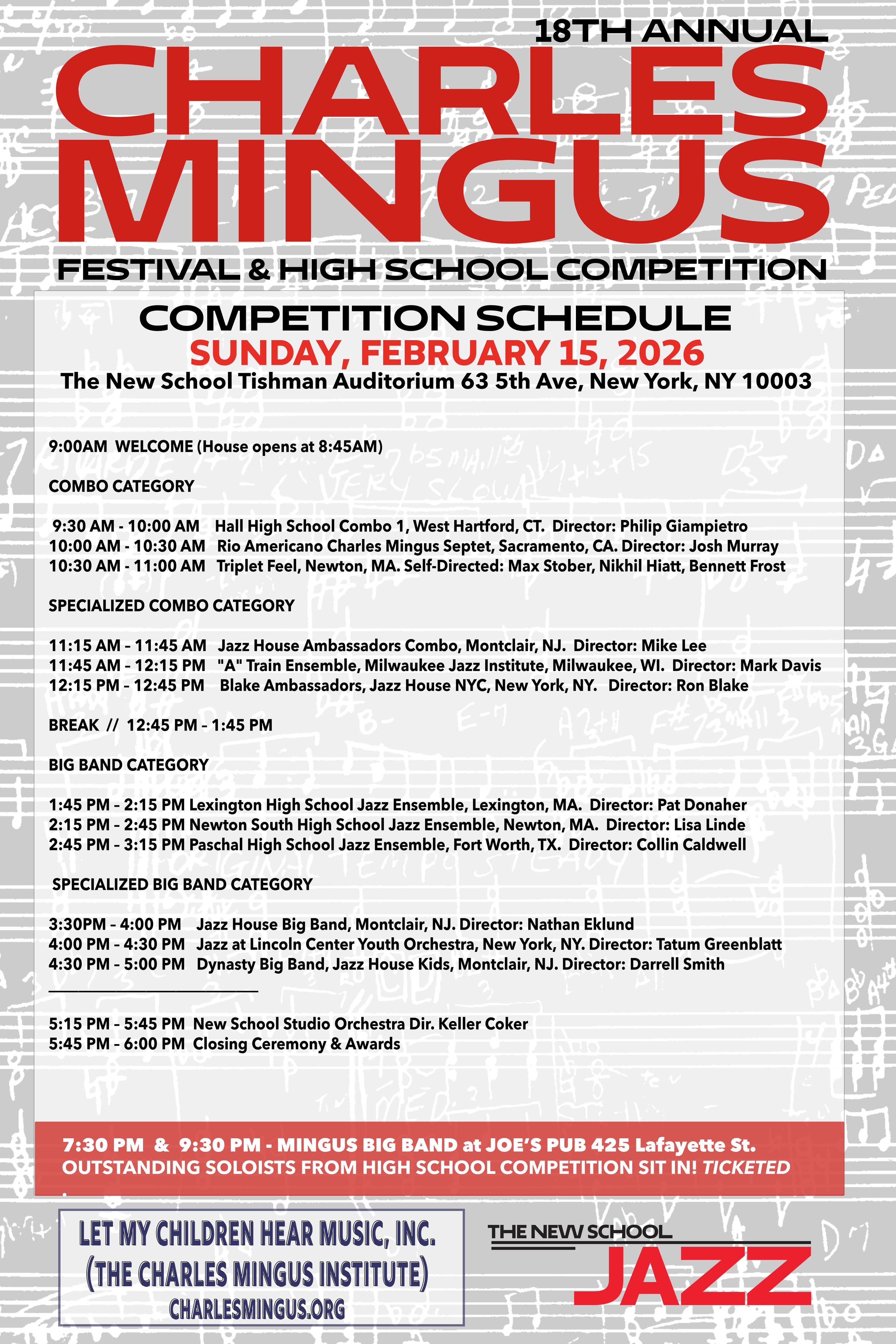 18TH ANNUAL

CHARLES MINGUS

FESTIVAL & HIGH SCHOOL COMPETITION

COMPETITION SCHEDULE

SUNDAY, FEBRUARY 15, 2026

The New School Tishman Auditorium 63 5th Ave, New York, NY 10003

9:00AM WELCOME (House opens at 8:45AM)

COMBO CATEGORY

9:30 AM - 10:00 AM Hall High School Combo 1, West Hartford, CT. Director: Philip Giampietro
10:00 AM - 10:30 AM Rio Americano Charles Mingus Septet, Sacramento, CA. Director: Josh Murray
10:30 AM - 11:00 AM Triplet Feel, Newton, MA. Self-Directed: Max Stober, Nikhil Hiatt, Bennett Frost

SPECIALIZED COMBO CATEGORY

11:15 AM - 11:45 AM Jazz House Ambassadors Combo, Montclair, NJ. Director: Mike Lee
11:45 AM - 12:15 PM "A" Train Ensemble, Milwaukee Jazz Institute, Milwaukee, WI. Director: Mark Davis
12:15 PM - 12:45 PM Blake Ambassadors, Jazz House NYC, New York, NY. Director: Ron Blake

BREAK // 12:45 PM - 1:45 PM

BIG BAND CATEGORY

1:45 PM - 2:15 PM Lexington High School Jazz Ensemble, Lexington, MA. Director: Pat Donaher
2:15 PM - 2:45 PM Newton South High School Jazz Ensemble, Newton, MA. Director: Lisa Linde
2:45 PM - 3:15 PM Paschal High School Jazz Ensemble, Fort Worth, TX. Director: Collin Caldwell

SPECIALIZED BIG BAND CATEGORY

3:30PM - 4:00 PM Jazz House Big Band, Montclair, NJ. Director: Nathan Eklund
4:00 PM - 4:30 PM Jazz at Lincoln Center Youth Orchestra, New York, NY. Director: Tatum Greenblatt
4:30 PM - 5:00 PM Dynasty Big Band, Jazz House Kids, Montclair, NJ. Director: Darrell Smith

5:15 PM - 5:45 PM New School Studio Orchestra Dir. Keller Coker
5:45 PM - 6:00 PM Closing Ceremony & Awards

7:30 PM & 9:30 PM - MINGUS BIG BAND at JOE'S PUB 425 Lafayette St.
OUTSTANDING SOLOISTS FROM HIGH SCHOOL COMPETITION SIT IN! TICKETED

LET MY CHILDREN HEAR MUSIC, INC.
(THE CHARLES MINGUS INSTITUTE)
CHARLESMINGUS.ORG

THE NEW SCHOOL
JAZZ